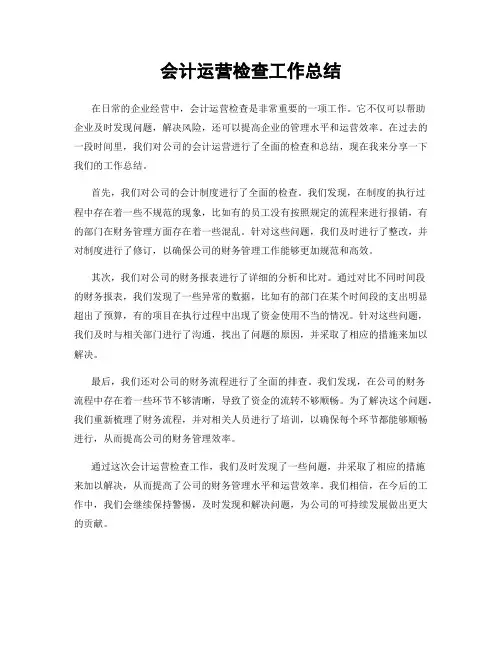 会计运营检查工作总结

在日常的企业经营中，会计运营检查是非常重要的一项工作。它不仅可以帮助企业及时发现问题，解决风险，还可以提高企业的管理水平和运营效率。在过去的一段时间里，我们对公司的会计运营进行了全面的检查和总结，现在我来分享一下我们的工作总结。

首先，我们对公司的会计制度进行了全面的检查。我们发现，在制度的执行过程中存在着一些不规范的现象，比如有的员工没有按照规定的流程来进行报销，有的部门在财务管理方面存在着一些混乱。针对这些问题，我们及时进行了整改，并对制度进行了修订，以确保公司的财务管理工作能够更加规范和高效。

其次，我们对公司的财务报表进行了详细的分析和比对。通过对比不同时间段的财务报表，我们发现了一些异常的数据，比如有的部门在某个时间段的支出明显超出了预算，有的项目在执行过程中出现了资金使用不当的情况。针对这些问题，我们及时与相关部门进行了沟通，找出了问题的原因，并采取了相应的措施来加以解决。

最后，我们还对公司的财务流程进行了全面的排查。我们发现，在公司的财务流程中存在着一些环节不够清晰，导致了资金的流转不够顺畅。为了解决这个问题，我们重新梳理了财务流程，并对相关人员进行了培训，以确保每个环节都能够顺畅进行，从而提高公司的财务管理效率。

通过这次会计运营检查工作，我们及时发现了一些问题，并采取了相应的措施来加以解决，从而提高了公司的财务管理水平和运营效率。我们相信，在今后的工作中，我们会继续保持警惕，及时发现和解决问题，为公司的可持续发展做出更大的贡献。